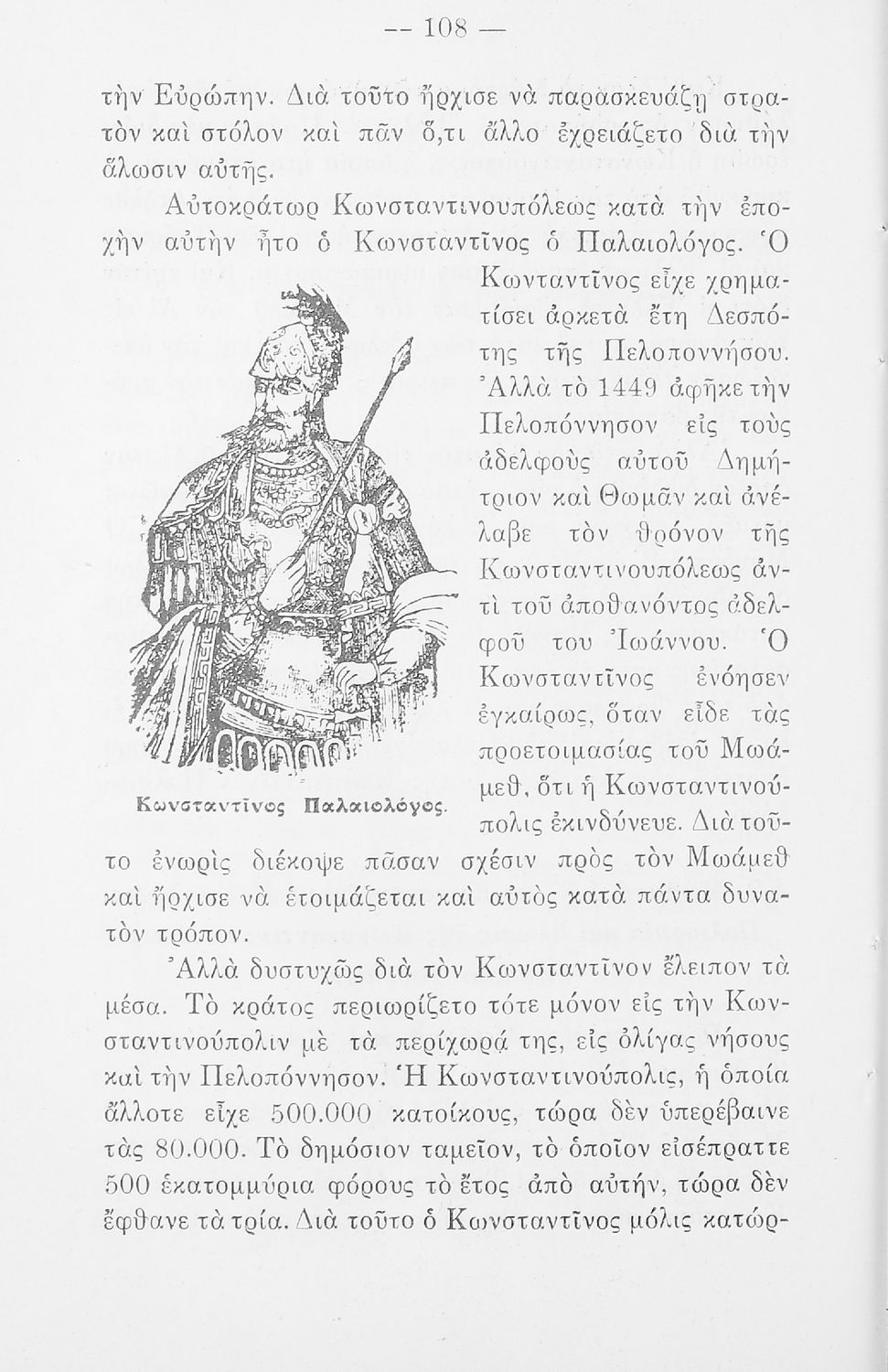 — 108 —

τὴν Εὐρώπην. Διὰ τοῦτο ἤρχισε νὰ παρασκευάζῃ στρατὸν καὶ στόλον καὶ πᾶν ὅ,τι ἄλλο ἐχρειάζετο διὰ τὴν ἅλωσιν αὐτῆς.

Αὐτοκράτωρ Κωνσταντινουπόλεως κατὰ τὴν ἐποχὴν αὐτὴν ἦτο ὁ Κωνσταντῖνος ὁ Παλαιολόγος. Ὁ Κωνταντῖνος εἶχε χρηματίσει ἀρκετὰ ἔτη Δεσπότης τῆς Πελοποννήσου. Ἀλλὰ τὸ 1449 ἀφῆκε τὴν Πελοπόννησον εἰς τοὺς ἀδελφοὺς αὐτοῦ Δημήτριον καὶ Θωμᾶν καὶ ἀνέλαβε τὸν θρόνον τῆς Κωνσταντινουπόλεως ἀντὶ τοῦ ἀποθανόντος ἀδελφοῦ του Ἰωάννου. Ὁ Κωνσταντῖνος ἐνόησεν ἐγκαίρως, ὅταν εἶδε τὰς προετοιμασίας τοῦ Μωάμεθ, ὅτι ἡ Κωνσταντινούπολις ἐκινδύνευε. Διὰ τοῦτο ἐνωρὶς διέκοψε πᾶσαν σχέσιν πρὸς τὸν Μωάμεθ καὶ ἤρχισε νὰ ἑτοιμάζεται καὶ αὐτὸς κατὰ πάντα δυνατὸν τρόπον.

Κωνσταντῖνος Παλαιολόγος.

Ἀλλὰ δυστυχῶς διὰ τὸν Κωνσταντῖνον ἔλειπον τὰ μέσα. Τὸ κράτος περιωρίζετο τότε μόνον εἰς τὴν Κωνσταντινούπολιν μὲ τὰ περίχωρά της, εἰς ὀλίγας νήσους καὶ τὴν Πελοπόννησον. Ἡ Κωνσταντινούπολις, ἡ ὁποία ἄλλοτε εἶχε 500.000 κατοίκους, τώρα δὲν ὑπερέβαινε τὰς 80.000. Τὸ δημόσιον ταμεῖον, τὸ ὁποῖον εἰσέπραττε 500 ἑκατομμύρια φόρους τὸ ἔτος ἀπὸ αὐτήν, τώρα δὲν ἔφθανε τὰ τρία. Διὰ τοῦτο ὁ Κωνσταντῖνος μόλις κατώρ-